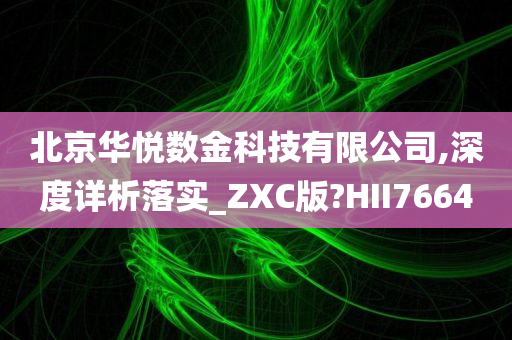 北京华悦数金科技有限公司,深度详析落实_ZXC版?HII7664